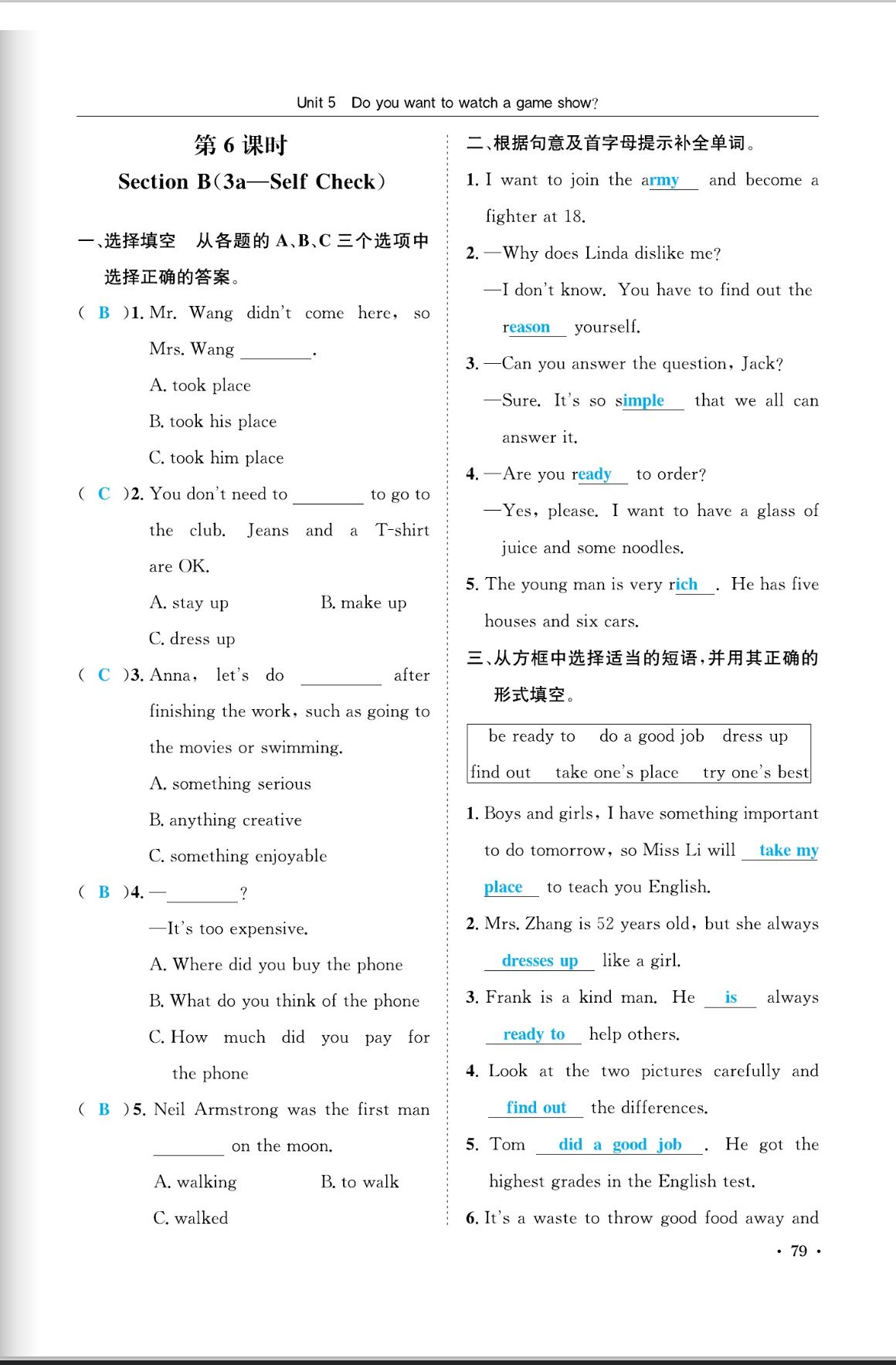 Unit 5 Do you want to watch a game show?

第 6 课时
Section B(3a—Self Check)

一、选择填空 从各题的 A、B、C 三个选项中选择正确的答案。

( B )1. Mr. Wang didn't come here, so Mrs. Wang ________.
A. took place
B. took his place
C. took him place

( C )2. You don't need to ________ to go to the club. Jeans and a T-shirt are OK.
A. stay up B. make up
C. dress up

( C )3. Anna, let's do ________ after finishing the work, such as going to the movies or swimming.
A. something serious
B. anything creative
C. something enjoyable

( B )4. —________?
—It's too expensive.
A. Where did you buy the phone
B. What do you think of the phone
C. How much did you pay for the phone

( B )5. Neil Armstrong was the first man ________ on the moon.
A. walking B. to walk
C. walked

二、根据句意及首字母提示补全单词。

1. I want to join the army and become a fighter at 18.

2. —Why does Linda dislike me?
—I don't know. You have to find out the reason yourself.

3. —Can you answer the question, Jack?
—Sure. It's so simple that we all can answer it.

4. —Are you ready to order?
—Yes, please. I want to have a glass of juice and some noodles.

5. The young man is very rich. He has five houses and six cars.

三、从方框中选择适当的短语,并用其正确的形式填空。

be ready to do a good job dress up
find out take one's place try one's best

1. Boys and girls, I have something important to do tomorrow, so Miss Li will take my place to teach you English.

2. Mrs. Zhang is 52 years old, but she always dresses up like a girl.

3. Frank is a kind man. He is always ready to help others.

4. Look at the two pictures carefully and find out the differences.

5. Tom did a good job. He got the highest grades in the English test.

6. It's a waste to throw good food away and

· 79 ·